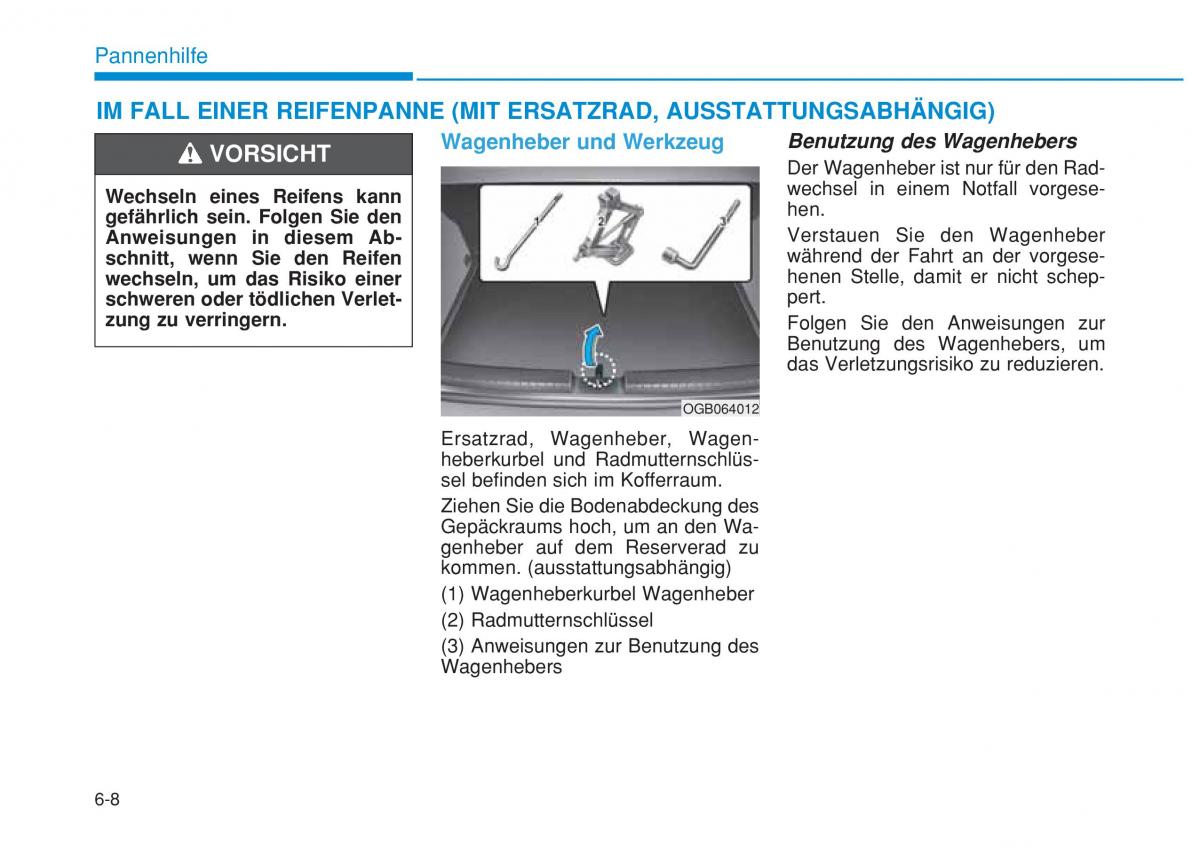 Pannenhilfe

IM FALL EINER REIFENPANNE (MIT ERSATZRAD, AUSSTATTUNGSABHÄNGIG)

VORSICHT

Wechseln eines Reifens kann gefährlich sein. Folgen Sie den Anweisungen in diesem Abschnitt, wenn Sie den Reifen wechseln, um das Risiko einer schweren oder tödlichen Verletzung zu verringern.

Wagenheber und Werkzeug

1 2 3

OGB064012

Ersatzrad, Wagenheber, Wagenheberkurbel und Radmutternschlüssel befinden sich im Kofferraum.

Ziehen Sie die Bodenabdeckung des Gepäckraums hoch, um an den Wagenheber auf dem Reserverad zu kommen. (ausstattungsabhängig)

(1) Wagenheberkurbel Wagenheber

(2) Radmutternschlüssel

(3) Anweisungen zur Benutzung des Wagenhebers

Benutzung des Wagenhebers

Der Wagenheber ist nur für den Radwechsel in einem Notfall vorgesehen.

Verstauen Sie den Wagenheber während der Fahrt an der vorgesehenen Stelle, damit er nicht scheppert.

Folgen Sie den Anweisungen zur Benutzung des Wagenhebers, um das Verletzungsrisiko zu reduzieren.

6-8